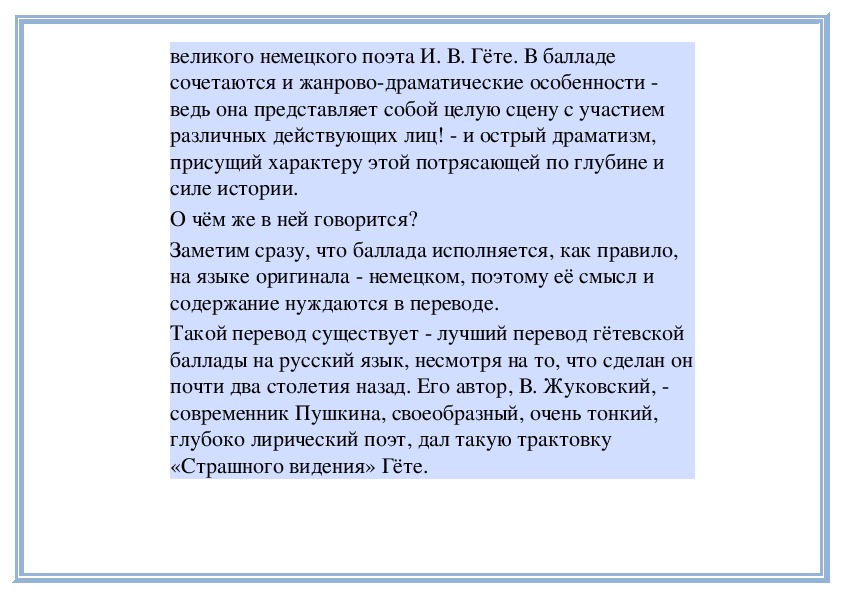 великого немецкого поэта И. В. Гёте. В балладе сочетаются и жанрово-драматические особенности - ведь она представляет собой целую сцену с участием различных действующих лиц! - и острый драматизм, присущий характеру этой потрясающей по глубине и силе истории.

О чём же в ней говорится?

Заметим сразу, что баллада исполняется, как правило, на языке оригинала - немецком, поэтому её смысл и содержание нуждаются в переводе.

Такой перевод существует - лучший перевод гётевской баллады на русский язык, несмотря на то, что сделан он почти два столетия назад. Его автор, В. Жуковский, - современник Пушкина, своеобразный, очень тонкий, глубоко лирический поэт, дал такую трактовку «Страшного видения» Гёте.